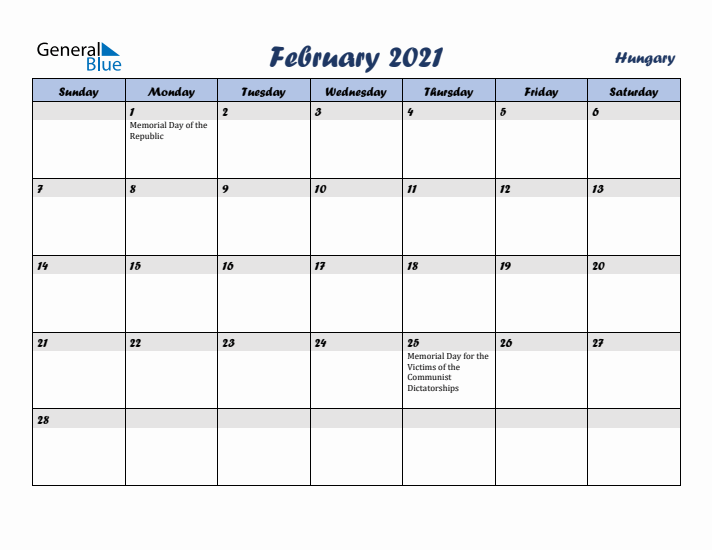 General Blue

February 2021

Hungary

| Sunday | Monday | Tuesday | Wednesday | Thursday | Friday | Saturday |
|---|---|---|---|---|---|---|
| | 1 Memorial Day of the Republic | 2 | 3 | 4 | 5 | 6 |
| 7 | 8 | 9 | 10 | 11 | 12 | 13 |
| 14 | 15 | 16 | 17 | 18 | 19 | 20 |
| 21 | 22 | 23 | 24 | 25 Memorial Day for the Victims of the Communist Dictatorships | 26 | 27 |
| 28 | | | | | | |